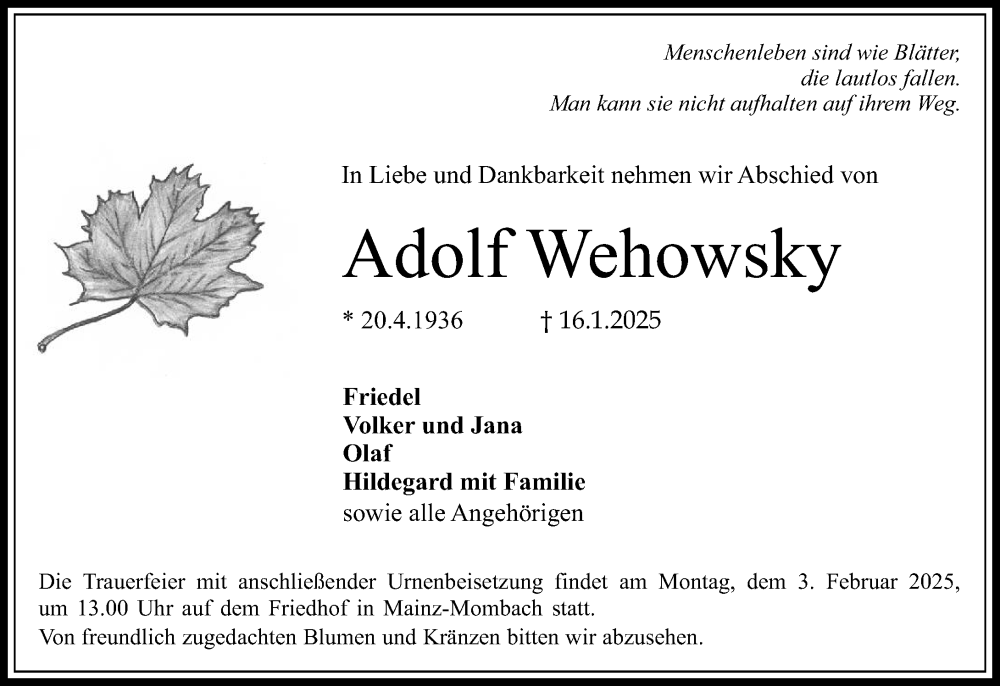 Menschenleben sind wie Blätter,
die lautlos fallen.
Man kann sie nicht aufhalten auf ihrem Weg.

In Liebe und Dankbarkeit nehmen wir Abschied von

Adolf Wehowsky

* 20.4.1936 † 16.1.2025

Friedel
Volker und Jana
Olaf
Hildegard mit Familie
sowie alle Angehörigen

Die Trauerfeier mit anschließender Urnenbeisetzung findet am Montag, dem 3. Februar 2025, um 13.00 Uhr auf dem Friedhof in Mainz-Mombach statt.
Von freundlich zugedachten Blumen und Kränzen bitten wir abzusehen.